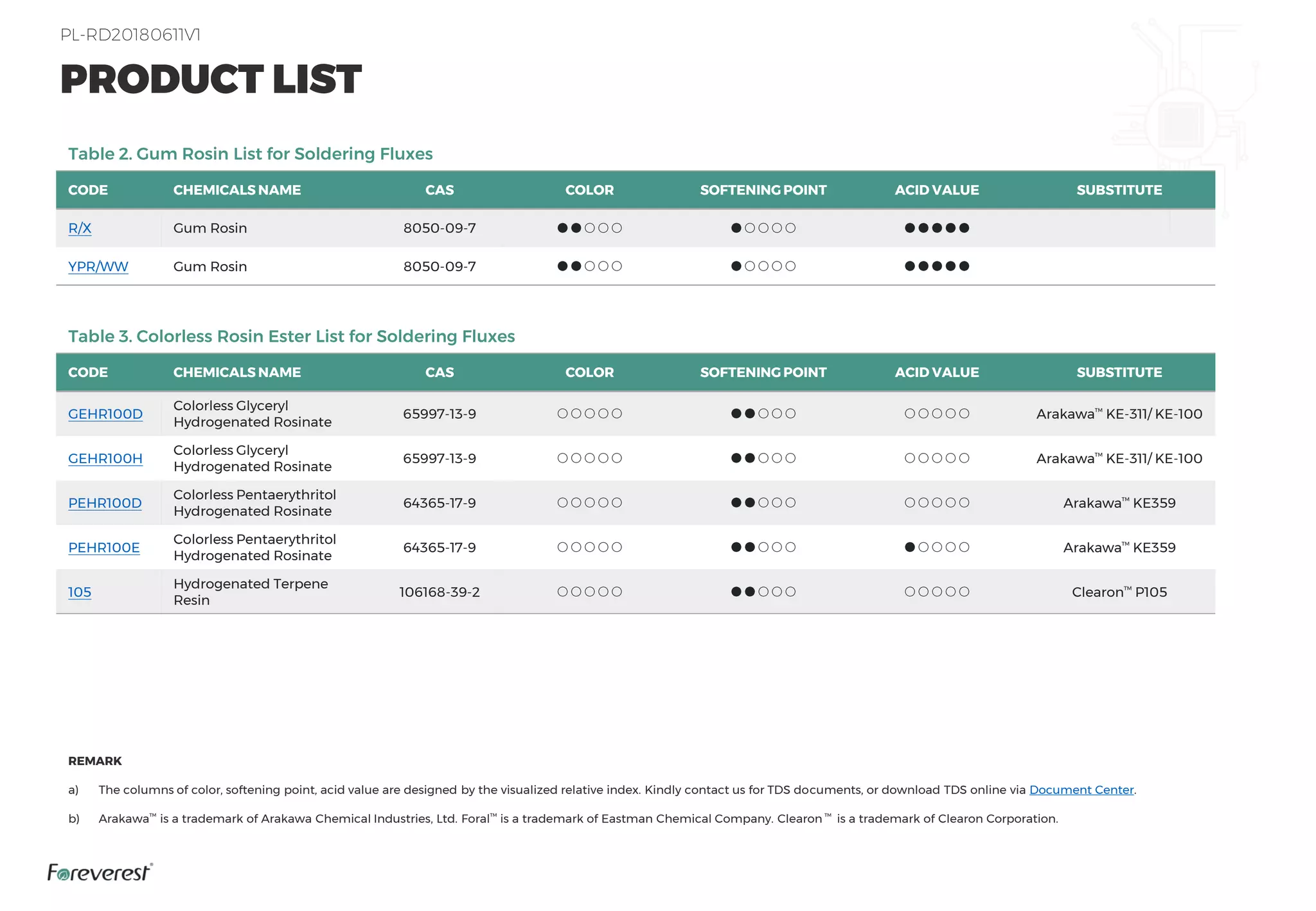 PL-RD20180611V1

PRODUCT LIST

Table 2. Gum Rosin List for Soldering Fluxes

| CODE | CHEMICALS NAME | CAS | COLOR | SOFTENING POINT | ACID VALUE | SUBSTITUTE |
|---|---|---|---|---|---|---|
| R/X | Gum Rosin | 8050-09-7 | ●●○○○ | ●○○○○ | ●●●●● | |
| YPR/WW | Gum Rosin | 8050-09-7 | ●●○○○ | ●○○○○ | ●●●●● | |

Table 3. Colorless Rosin Ester List for Soldering Fluxes

| CODE | CHEMICALS NAME | CAS | COLOR | SOFTENING POINT | ACID VALUE | SUBSTITUTE |
|---|---|---|---|---|---|---|
| GEHR100D | Colorless Glyceryl Hydrogenated Rosinate | 65997-13-9 | ○○○○○ | ●●○○○ | ○○○○○ | Arakawa™ KE-311/ KE-100 |
| GEHR100H | Colorless Glyceryl Hydrogenated Rosinate | 65997-13-9 | ○○○○○ | ●●○○○ | ○○○○○ | Arakawa™ KE-311/ KE-100 |
| PEHR100D | Colorless Pentaerythritol Hydrogenated Rosinate | 64365-17-9 | ○○○○○ | ●●○○○ | ○○○○○ | Arakawa™ KE359 |
| PEHR100E | Colorless Pentaerythritol Hydrogenated Rosinate | 64365-17-9 | ○○○○○ | ●●○○○ | ●○○○○ | Arakawa™ KE359 |
| 105 | Hydrogenated Terpene Resin | 106168-39-2 | ○○○○○ | ●●○○○ | ○○○○○ | Clearon™ P105 |

REMARK

a) The columns of color, softening point, acid value are designed by the visualized relative index. Kindly contact us for TDS documents, or download TDS online via Document Center.

b) Arakawa™ is a trademark of Arakawa Chemical Industries, Ltd. Foral™ is a trademark of Eastman Chemical Company. Clearon™ is a trademark of Clearon Corporation.

Foreverest®